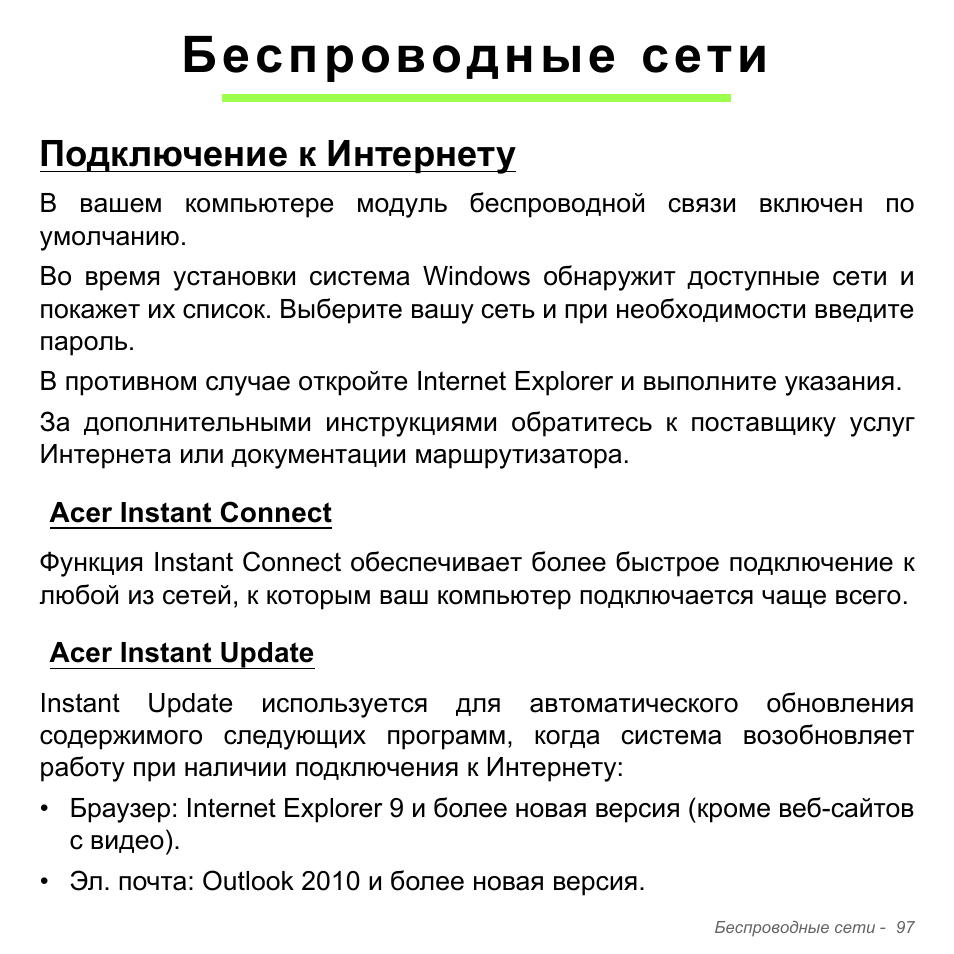 Беспроводные сети

Подключение к Интернету

В вашем компьютере модуль беспроводной связи включен по умолчанию.

Во время установки система Windows обнаружит доступные сети и покажет их список. Выберите вашу сеть и при необходимости введите пароль.

В противном случае откройте Internet Explorer и выполните указания.

За дополнительными инструкциями обратитесь к поставщику услуг Интернета или документации маршрутизатора.

Acer Instant Connect

Функция Instant Connect обеспечивает более быстрое подключение к любой из сетей, к которым ваш компьютер подключается чаще всего.

Acer Instant Update

Instant Update используется для автоматического обновления содержимого следующих программ, когда система возобновляет работу при наличии подключения к Интернету:

• Браузер: Internet Explorer 9 и более новая версия (кроме веб-сайтов с видео).

• Эл. почта: Outlook 2010 и более новая версия.

Беспроводные сети - 97